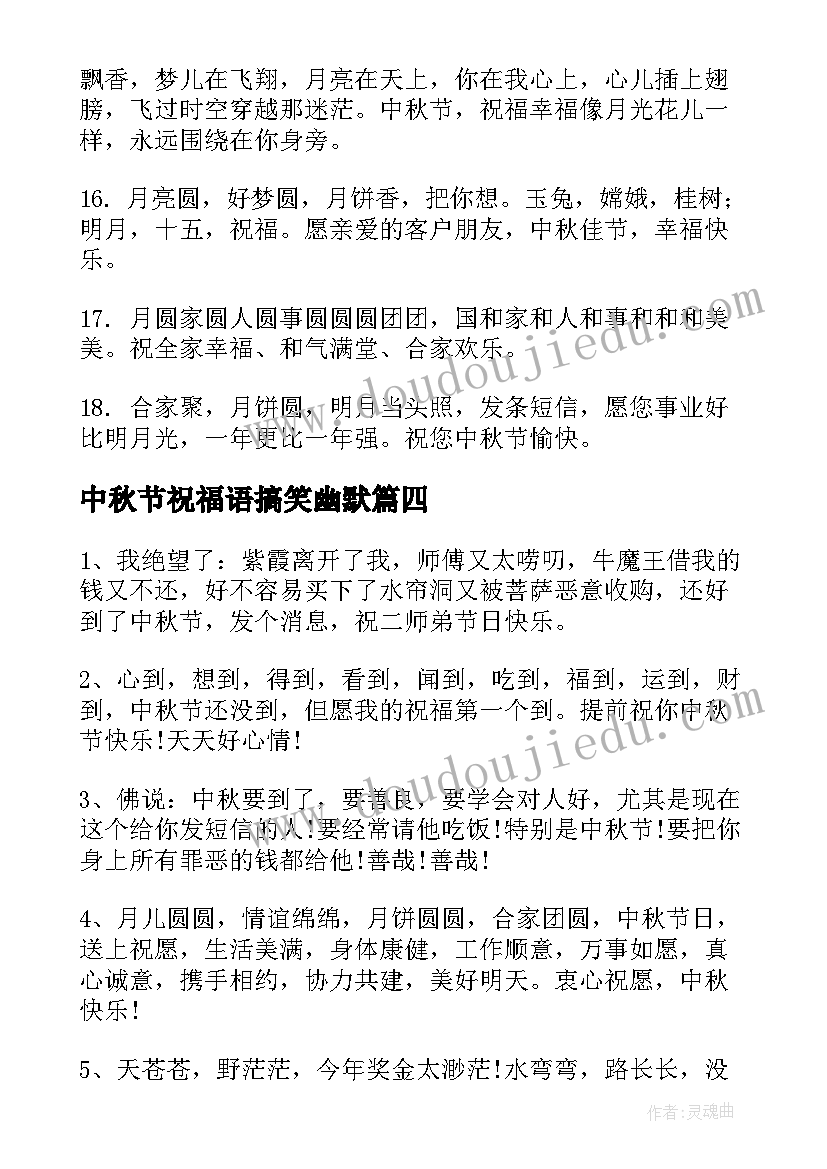 飘香，梦儿在飞翔，月亮在天上，你在我心上，心儿插上翅膀，飞过时空穿越那迷茫。中秋节，祝福幸福像月光花儿一样，永远围绕在你身旁。

16. 月亮圆，好梦圆，月饼香，把你想。玉兔，嫦娥，桂树；明月，十五，祝福。愿亲爱的客户朋友，中秋佳节，幸福快乐。

17. 月圆家圆人圆事圆圆圆团团，国和家和人和事和和和美美。祝全家幸福、和气满堂、合家欢乐。

18. 合家聚，月饼圆，明月当头照，发条短信，愿您事业好比明月光，一年更比一年强。祝您中秋节愉快。

中秋节祝福语搞笑幽默篇四

1、我绝望了：紫霞离开了我，师傅又太唠叨，牛魔王借我的钱又不还，好不容易买下了水帘洞又被菩萨恶意收购，还好到了中秋节，发个消息，祝二师弟节日快乐。

2、心到，想到，得到，看到，闻到，吃到，福到，运到，财到，中秋节还没到，但愿我的祝福第一个到。提前祝你中秋节快乐!天天好心情!

3、佛说：中秋要到了，要善良，要学会对人好，尤其是现在这个给你发短信的人!要经常请他吃饭!特别是中秋节!要把你身上所有罪恶的钱都给他!善哉!善哉!

4、月儿圆圆，情谊绵绵，月饼圆圆，合家团圆，中秋节日，送上祝愿，生活美满，身体康健，工作顺意，万事如愿，真心诚意，携手相约，协力共建，美好明天。衷心祝愿，中秋快乐!

5、天苍苍，野茫茫，今年奖金太渺茫!水弯弯，路长长，没

www.doudoujiedu.com

作者：灵魂曲